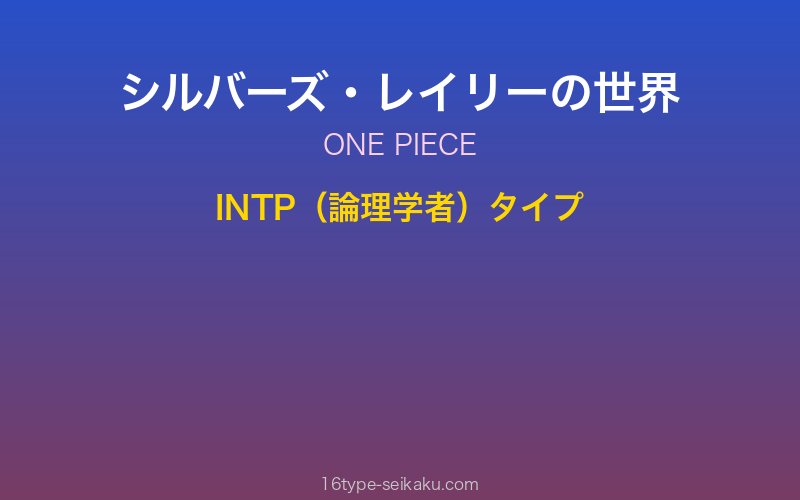 シルバーズ・レイリーの世界

ONE PIECE

INTP（論理学者）タイプ

16type-seikaku.com